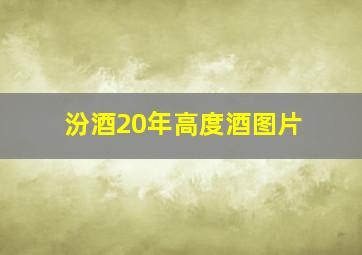 汾酒20年高度酒图片